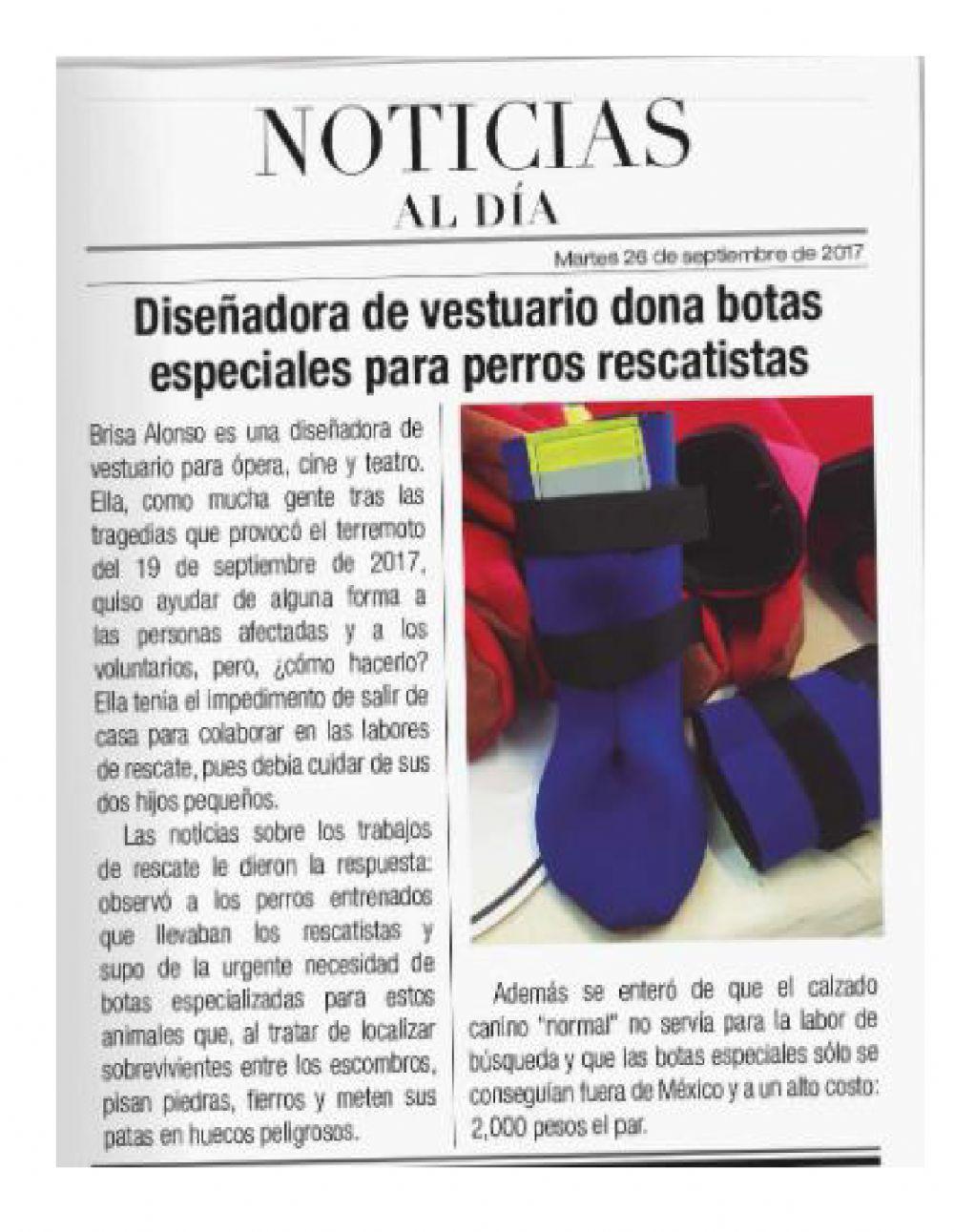 NOTICIAS
AL DÍA

Martes 26 de septiembre de 2017

Diseñadora de vestuario dona botas especiales para perros rescatistas

Brisa Alonso es una diseñadora de vestuario para ópera, cine y teatro. Ella, como mucha gente tras las tragedias que provocó el terremoto del 19 de septiembre de 2017, quiso ayudar de alguna forma a las personas afectadas y a los voluntarios, pero, ¿cómo hacerlo? Ella tenía el impedimento de salir de casa para colaborar en las labores de rescate, pues debía cuidar de sus dos hijos pequeños.

Las noticias sobre los trabajos de rescate le dieron la respuesta: observó a los perros entrenados que llevaban los rescatistas y supo de la urgente necesidad de botas especializadas para estos animales que, al tratar de localizar sobrevivientes entre los escombros, pisan piedras, fierros y meten sus patas en huecos peligrosos.

Además se enteró de que el calzado canino "normal" no servía para la labor de búsqueda y que las botas especiales sólo se conseguían fuera de México y a un alto costo: 2,000 pesos el par.